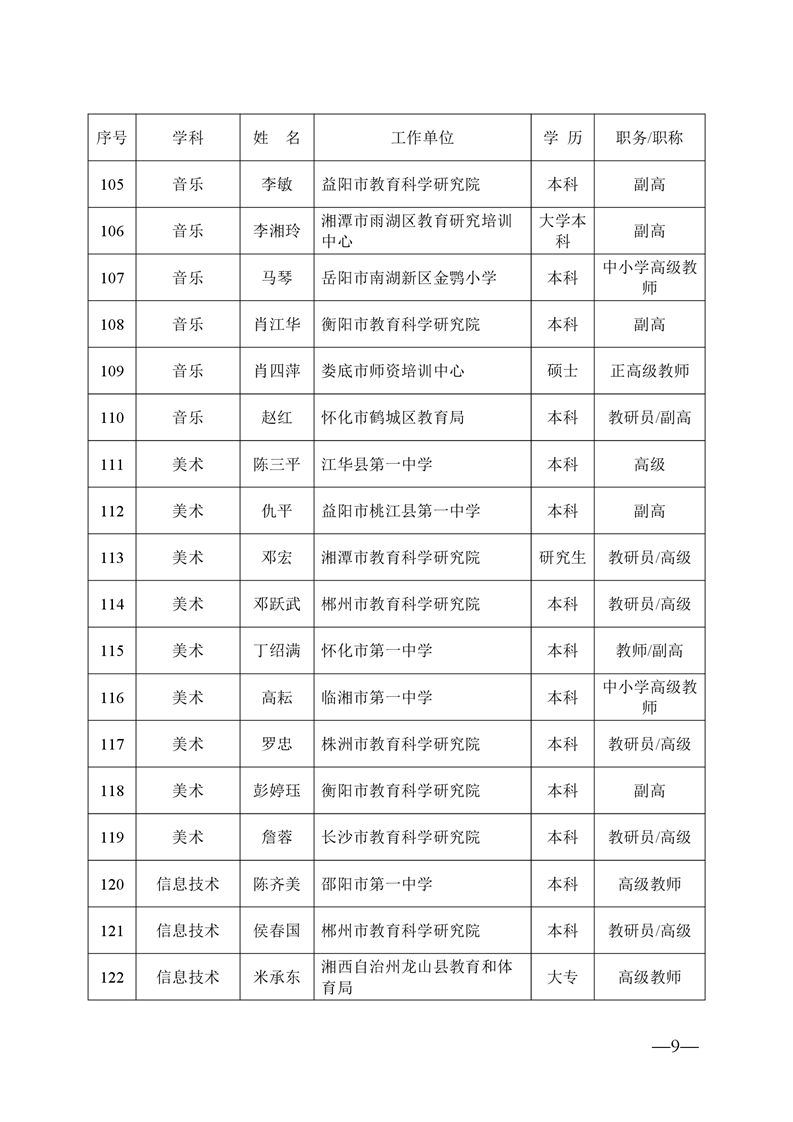 | 序号 | 学科 | 姓　名 | 工作单位 | 学　历 | 职务/职称 |
|---|---|---|---|---|---|
| 105 | 音乐 | 李敏 | 益阳市教育科学研究院 | 本科 | 副高 |
| 106 | 音乐 | 李湘玲 | 湘潭市雨湖区教育研究培训中心 | 大学本科 | 副高 |
| 107 | 音乐 | 马琴 | 岳阳市南湖新区金鹗小学 | 本科 | 中小学高级教师 |
| 108 | 音乐 | 肖江华 | 衡阳市教育科学研究院 | 本科 | 副高 |
| 109 | 音乐 | 肖四萍 | 娄底市师资培训中心 | 硕士 | 正高级教师 |
| 110 | 音乐 | 赵红 | 怀化市鹤城区教育局 | 本科 | 教研员/副高 |
| 111 | 美术 | 陈三平 | 江华县第一中学 | 本科 | 高级 |
| 112 | 美术 | 仇平 | 益阳市桃江县第一中学 | 本科 | 副高 |
| 113 | 美术 | 邓宏 | 湘潭市教育科学研究院 | 研究生 | 教研员/高级 |
| 114 | 美术 | 邓跃武 | 郴州市教育科学研究院 | 本科 | 教研员/高级 |
| 115 | 美术 | 丁绍满 | 怀化市第一中学 | 本科 | 教师/副高 |
| 116 | 美术 | 高耘 | 临湘市第一中学 | 本科 | 中小学高级教师 |
| 117 | 美术 | 罗忠 | 株洲市教育科学研究院 | 本科 | 教研员/高级 |
| 118 | 美术 | 彭婷珏 | 衡阳市教育科学研究院 | 本科 | 副高 |
| 119 | 美术 | 詹蓉 | 长沙市教育科学研究院 | 本科 | 教研员/高级 |
| 120 | 信息技术 | 陈齐美 | 邵阳市第一中学 | 本科 | 高级教师 |
| 121 | 信息技术 | 侯春国 | 郴州市教育科学研究院 | 本科 | 教研员/高级 |
| 122 | 信息技术 | 米承东 | 湘西自治州龙山县教育和体育局 | 大专 | 高级教师 |

—9—